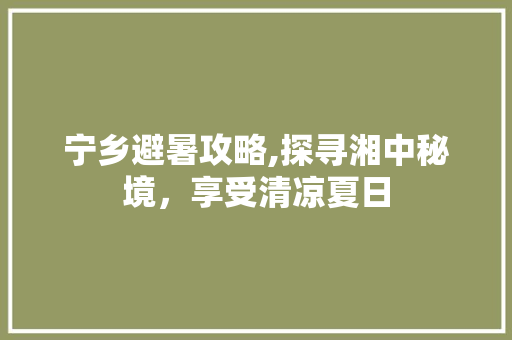 宁乡避暑攻略,探寻湘中秘境，享受清凉夏日